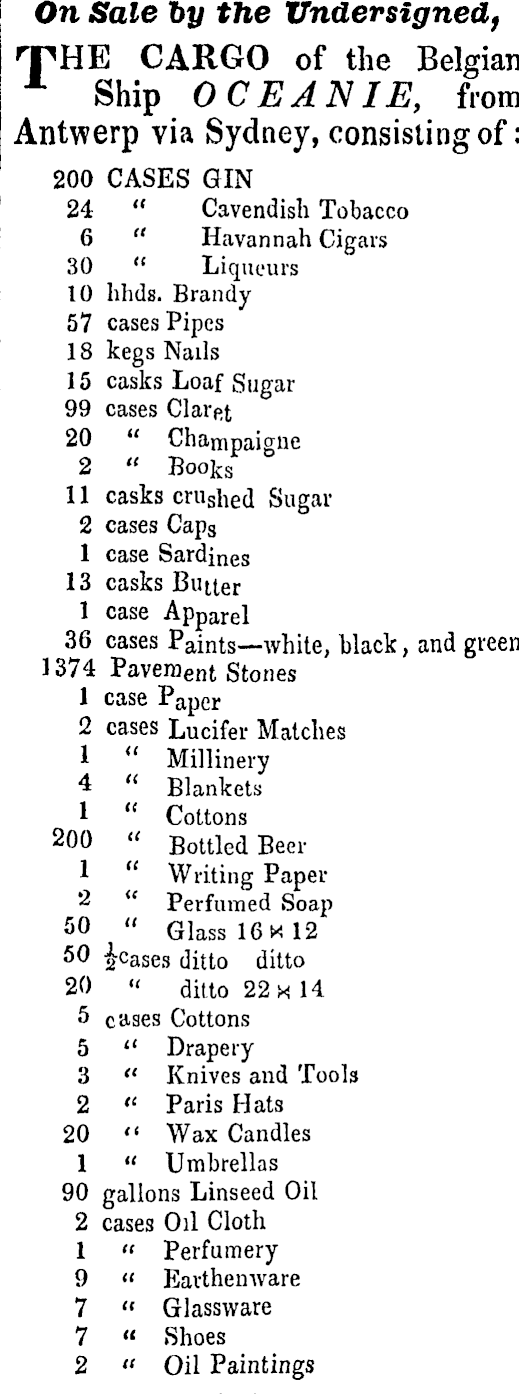 On Sale by the Undersigned,

THE CARGO of the Belgian Ship OCEANIE, from Antwerp via Sydney, consisting of:

200 CASES GIN
24 " Cavendish Tobacco
6 " Havannah Cigars
30 " Liqueurs
10 hhds. Brandy
57 cases Pipes
18 kegs Nails
15 casks Loaf Sugar
99 cases Claret
20 " Champaigne
2 " Books
11 casks crushed Sugar
2 cases Caps
1 case Sardines
13 casks Butter
1 case Apparel
36 cases Paints—white, black, and green
1374 Pavement Stones
1 case Paper
2 cases Lucifer Matches
1 " Millinery
4 " Blankets
1 " Cottons
200 " Bottled Beer
1 " Writing Paper
2 " Perfumed Soap
50 " Glass $16 \times 12$
50 $\frac{1}{2}$cases ditto ditto
20 " ditto $22 \times 14$
5 cases Cottons
5 " Drapery
3 " Knives and Tools
2 " Paris Hats
20 " Wax Candles
1 " Umbrellas
90 gallons Linseed Oil
2 cases Oil Cloth
1 " Perfumery
9 " Earthenware
7 " Glassware
7 " Shoes
2 " Oil Paintings